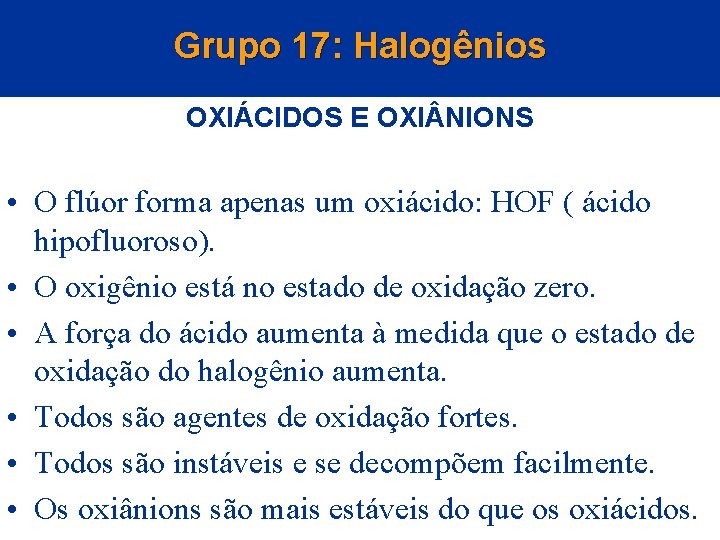 Grupo 17: Halogênios

OXIÁCIDOS E OXIÂNIONS

• O flúor forma apenas um oxiácido: HOF ( ácido hipofluoroso).
• O oxigênio está no estado de oxidação zero.
• A força do ácido aumenta à medida que o estado de oxidação do halogênio aumenta.
• Todos são agentes de oxidação fortes.
• Todos são instáveis e se decompõem facilmente.
• Os oxiânions são mais estáveis do que os oxiácidos.